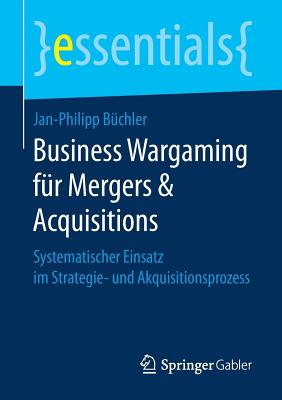 }essentials{

Jan-Philipp Büchler

Business Wargaming für Mergers & Acquisitions

Systematischer Einsatz im Strategie- und Akquisitionsprozess

Springer Gabler